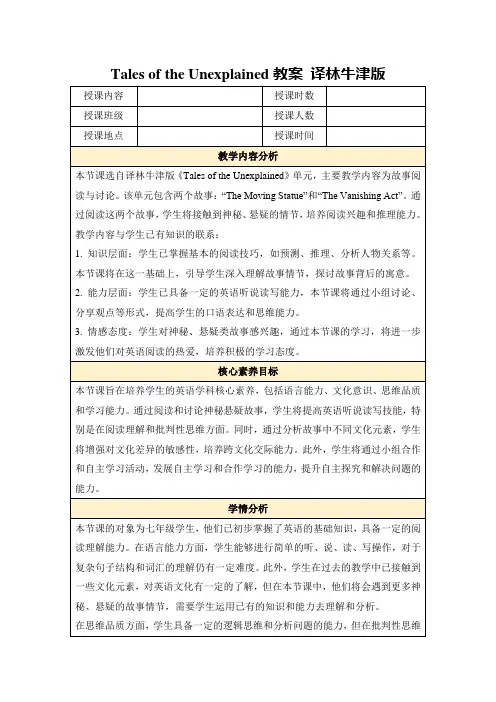 Tales of the Unexplained 教案 译林牛津版

| 授课内容 | | 授课时数 | |
|---|---|---|---|
| 授课班级 | | 授课人数 | |
| 授课地点 | | 授课时间 | |

教学内容分析

本节课选自译林牛津版《Tales of the Unexplained》单元，主要教学内容为故事阅读与讨论。该单元包含两个故事："The Moving Statue"和"The Vanishing Act"。通过阅读这两个故事，学生将接触到神秘、悬疑的情节，培养阅读兴趣和推理能力。

教学内容与学生已有知识的联系：

1. 知识层面：学生已掌握基本的阅读技巧，如预测、推理、分析人物关系等。本节课将在这一基础上，引导学生深入理解故事情节，探讨故事背后的寓意。

2. 能力层面：学生已具备一定的英语听说读写能力，本节课将通过小组讨论、分享观点等形式，提高学生的口语表达和思维能力。

3. 情感态度：学生对神秘、悬疑类故事感兴趣，通过本节课的学习，将进一步激发他们对英语阅读的热爱，培养积极的学习态度。

核心素养目标

本节课旨在培养学生的英语学科核心素养，包括语言能力、文化意识、思维品质和学习能力。通过阅读和讨论神秘悬疑故事，学生将提高英语听说读写技能，特别是在阅读理解和批判性思维方面。同时，通过分析故事中不同文化元素，学生将增强对文化差异的敏感性，培养跨文化交际能力。此外，学生将通过小组合作和自主学习活动，发展自主学习和合作学习的能力，提升自主探究和解决问题的能力。

学情分析

本节课的对象为七年级学生，他们已初步掌握了英语的基础知识，具备一定的阅读理解能力。在语言能力方面，学生能够进行简单的听、说、读、写操作，对于复杂句子结构和词汇的理解仍有一定难度。此外，学生在过去的教学中已接触到一些文化元素，对英语文化有一定的了解，但在本节课中，他们将会遇到更多神秘、悬疑的故事情节，需要学生运用已有的知识和能力去理解和分析。

在思维品质方面，学生具备一定的逻辑思维和分析问题的能力，但在批判性思维